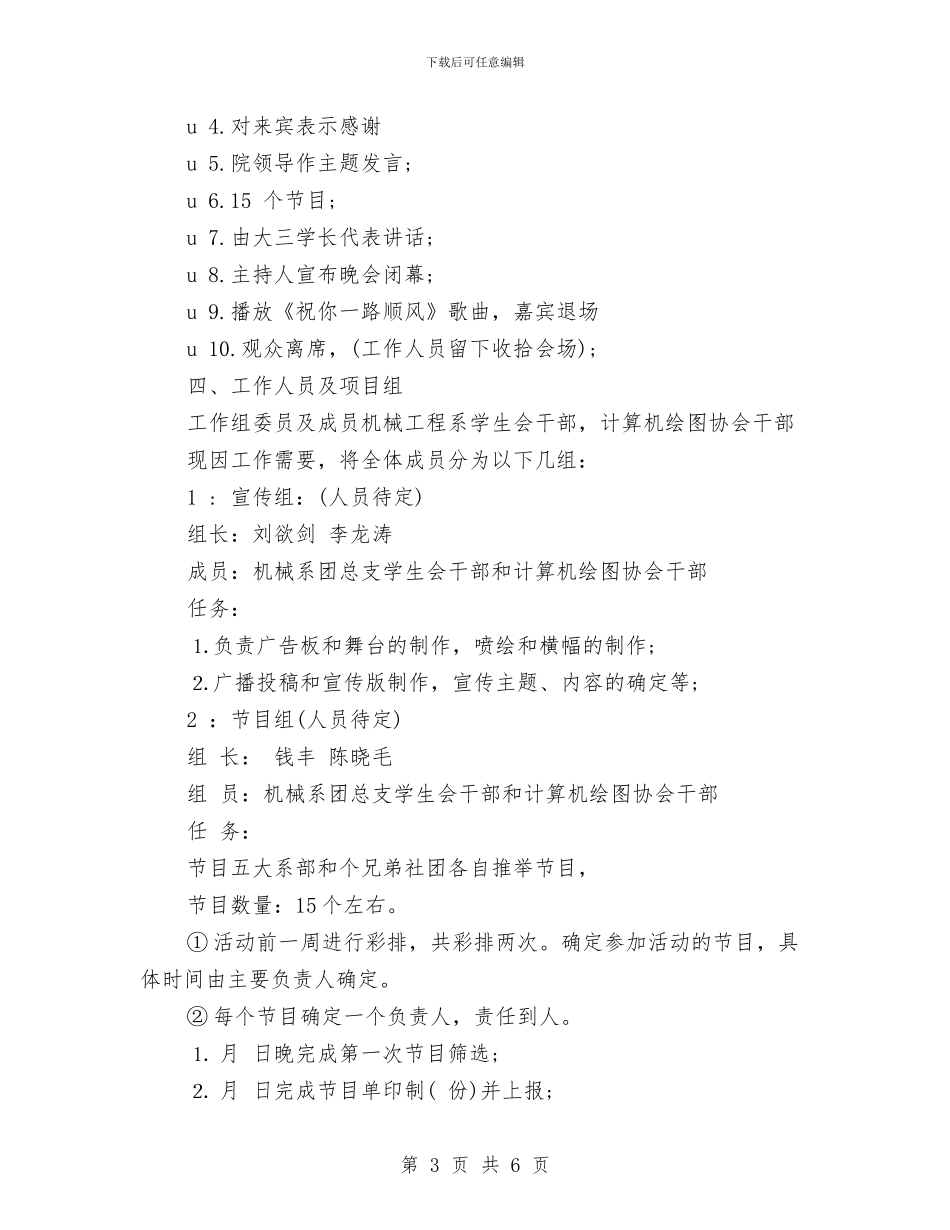 下载后可任意编辑

u 4.对来宾表示感谢

u 5.院领导作主题发言；

u 6.15 个节目；

u 7.由大三学长代表讲话；

u 8.主持人宣布晚会闭幕；

u 9.播放《祝你一路顺风》歌曲，嘉宾退场

u 10.观众离席，(工作人员留下收拾会场)；

四、工作人员及项目组

工作组委员及成员机械工程系学生会干部，计算机绘图协会干部

现因工作需要，将全体成员分为以下几组：

1 ：宣传组：(人员待定)

组长：刘欲剑 李龙涛

成员：机械系团总支学生会干部和计算机绘图协会干部

任务：

1.负责广告板和舞台的制作，喷绘和横幅的制作；

2.广播投稿和宣传版制作，宣传主题、内容的确定等；

2 ：节目组(人员待定)

组 长： 钱丰 陈晓毛

组 员：机械系团总支学生会干部和计算机绘图协会干部

任 务：

节目五大系部和个兄弟社团各自推举节目，

节目数量：15个左右。

①活动前一周进行彩排，共彩排两次。确定参加活动的节目，具体时间由主要负责人确定。

②每个节目确定一个负责人，责任到人。

1. 月 日晚完成第一次节目筛选；

2. 月 日完成节目单印制( 份)并上报；

第 3 页 共 6 页